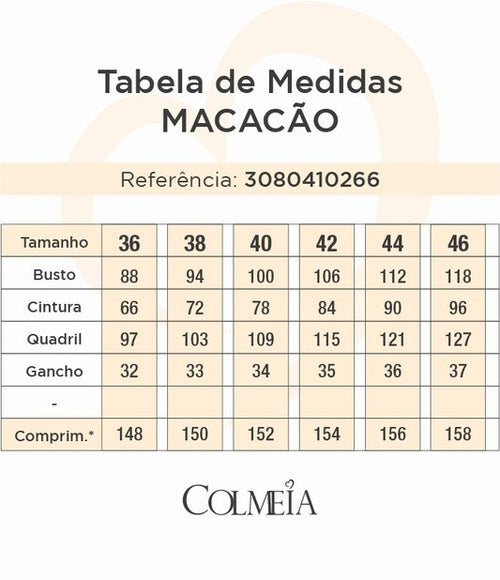 Tabela de Medidas
MACACÃO

Referência: 3080410266

| Tamanho | 36 | 38 | 40 | 42 | 44 | 46 |
|---|---|---|---|---|---|---|
| Busto | 88 | 94 | 100 | 106 | 112 | 118 |
| Cintura | 66 | 72 | 78 | 84 | 90 | 96 |
| Quadril | 97 | 103 | 109 | 115 | 121 | 127 |
| Gancho | 32 | 33 | 34 | 35 | 36 | 37 |
| - | | | | | | |
| Comprim.* | 148 | 150 | 152 | 154 | 156 | 158 |

COLMEIA